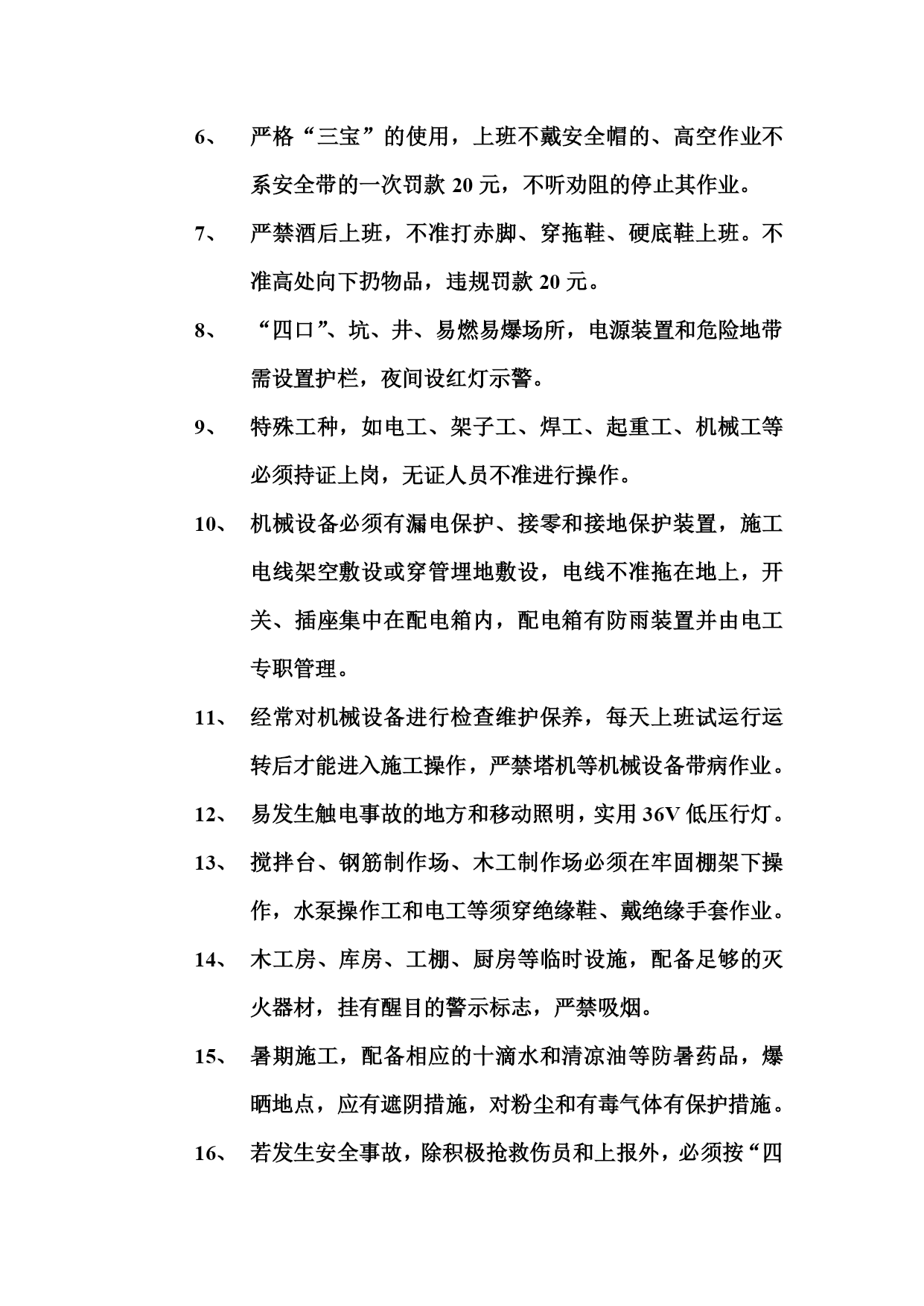 6、 严格“三宝”的使用，上班不戴安全帽的、高空作业不系安全带的一次罚款 20 元，不听劝阻的停止其作业。

7、 严禁酒后上班，不准打赤脚、穿拖鞋、硬底鞋上班。不准高处向下扔物品，违规罚款 20 元。

8、 “四口”、坑、井、易燃易爆场所，电源装置和危险地带需设置护栏，夜间设红灯示警。

9、 特殊工种，如电工、架子工、焊工、起重工、机械工等必须持证上岗，无证人员不准进行操作。

10、 机械设备必须有漏电保护、接零和接地保护装置，施工电线架空敷设或穿管埋地敷设，电线不准拖在地上，开关、插座集中在配电箱内，配电箱有防雨装置并由电工专职管理。

11、 经常对机械设备进行检查维护保养，每天上班试运行运转后才能进入施工操作，严禁塔机等机械设备带病作业。

12、 易发生触电事故的地方和移动照明，实用 36V 低压行灯。

13、 搅拌台、钢筋制作场、木工制作场必须在牢固棚架下操作，水泵操作工和电工等须穿绝缘鞋、戴绝缘手套作业。

14、 木工房、库房、工棚、厨房等临时设施，配备足够的灭火器材，挂有醒目的警示标志，严禁吸烟。

15、 暑期施工，配备相应的十滴水和清凉油等防暑药品，爆晒地点，应有遮阴措施，对粉尘和有毒气体有保护措施。

16、 若发生安全事故，除积极抢救伤员和上报外，必须按“四